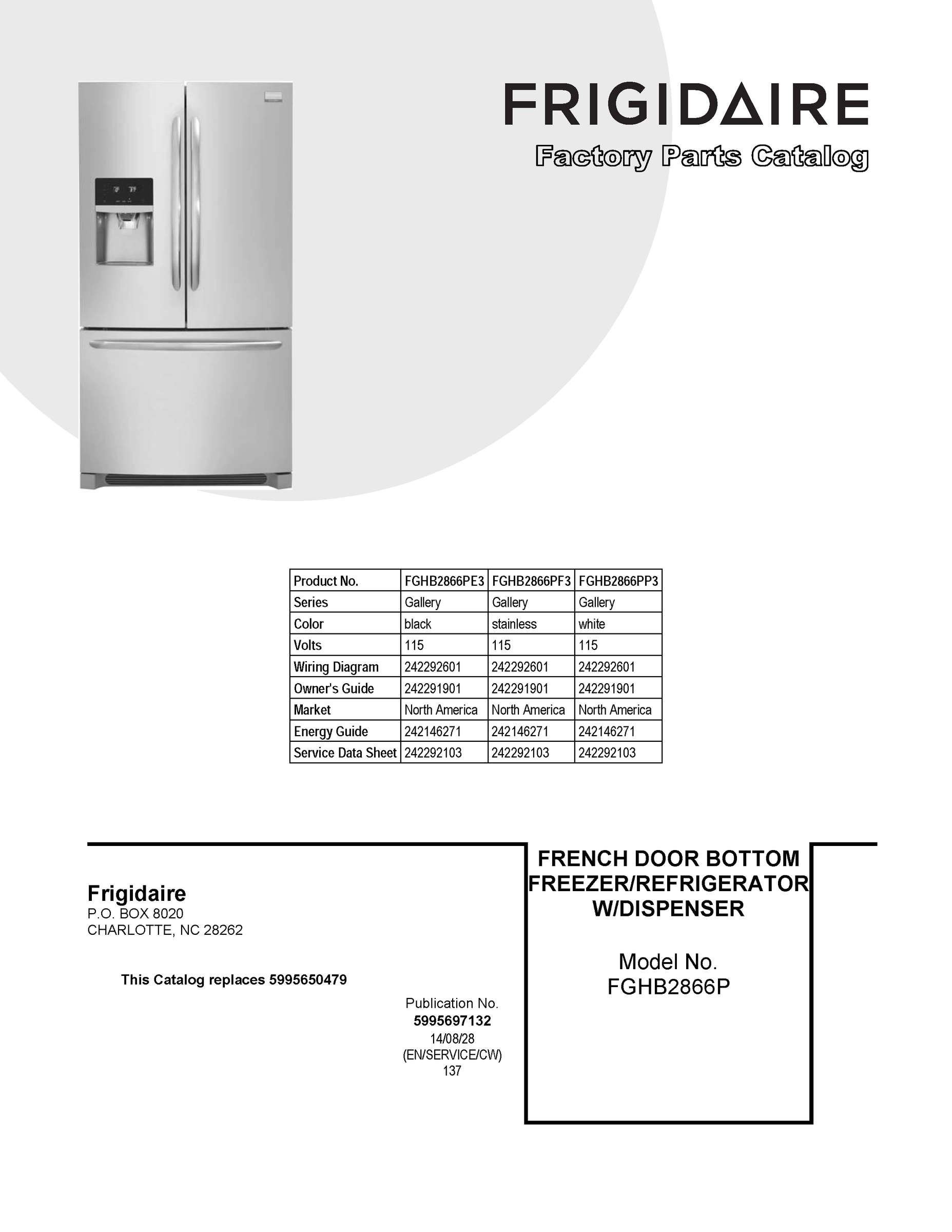 FRIGIDAIRE
Factory Parts Catalog

| Product No. | FGHB2866PE3 | FGHB2866PF3 | FGHB2866PP3 |
|---|---|---|---|
| Series | Gallery | Gallery | Gallery |
| Color | black | stainless | white |
| Volts | 115 | 115 | 115 |
| Wiring Diagram | 242292601 | 242292601 | 242292601 |
| Owner's Guide | 242291901 | 242291901 | 242291901 |
| Market | North America | North America | North America |
| Energy Guide | 242146271 | 242146271 | 242146271 |
| Service Data Sheet | 242292103 | 242292103 | 242292103 |

Frigidaire
P.O. BOX 8020
CHARLOTTE, NC 28262

This Catalog replaces 5995650479

Publication No.
5995697132
14/08/28
(EN/SERVICE/CW)
137

FRENCH DOOR BOTTOM FREEZER/REFRIGERATOR W/DISPENSER

Model No.
FGHB2866P